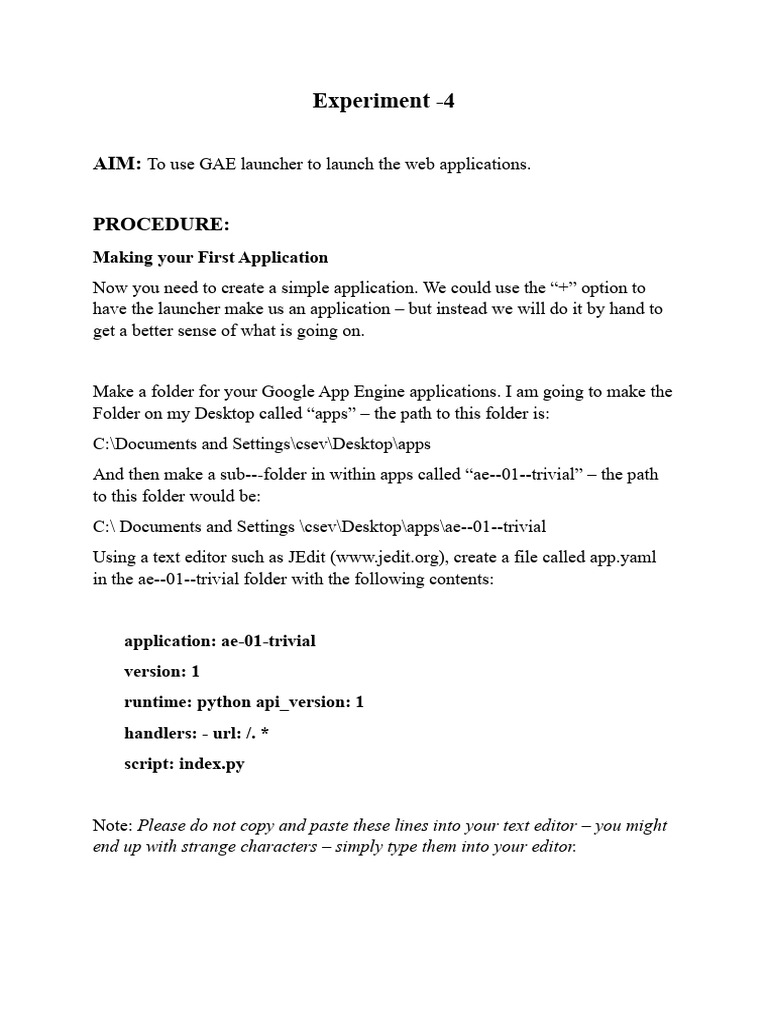 Experiment -4

AIM: To use GAE launcher to launch the web applications.

PROCEDURE:

Making your First Application

Now you need to create a simple application. We could use the "+" option to have the launcher make us an application – but instead we will do it by hand to get a better sense of what is going on.

Make a folder for your Google App Engine applications. I am going to make the Folder on my Desktop called "apps" – the path to this folder is:

C:\Documents and Settings\csev\Desktop\apps

And then make a sub---folder in within apps called "ae--01--trivial" – the path to this folder would be:

C:\ Documents and Settings \csev\Desktop\apps\ae--01--trivial

Using a text editor such as JEdit (www.jedit.org), create a file called app.yaml in the ae--01--trivial folder with the following contents:

application: ae-01-trivial

version: 1

runtime: python api_version: 1

handlers: - url: /. *

script: index.py

Note: Please do not copy and paste these lines into your text editor – you might end up with strange characters – simply type them into your editor.